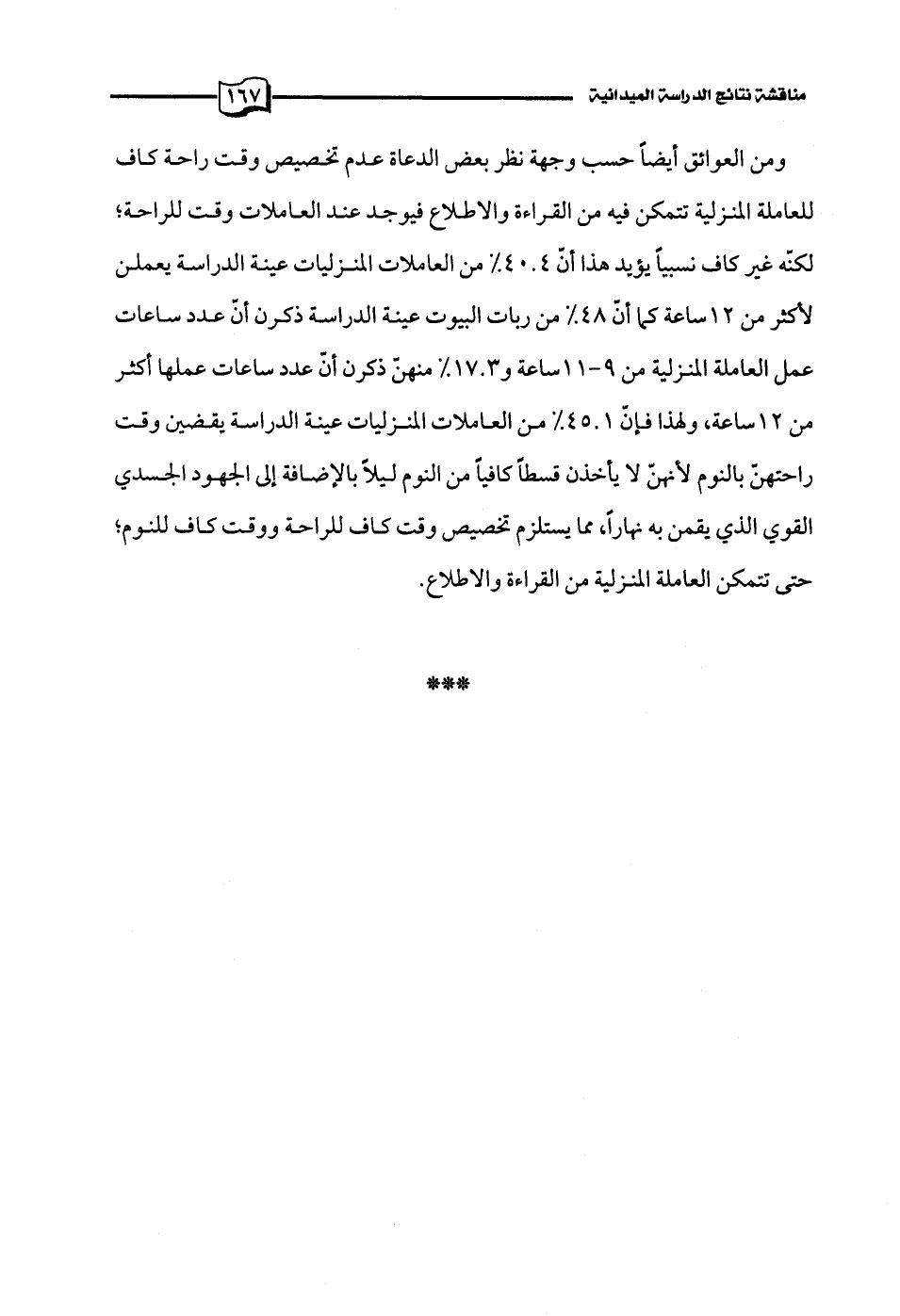 مناقشة نتائج الدراسة الميدانية ١٦٧

ومن العوائق أيضاً حسب وجهة نظر بعض الدعاة عدم تخصيص وقت راحة كاف للعاملة المنزلية تتمكن فيه من القراءة والاطلاع فيوجد عند العاملات وقت للراحة؛ لكنّه غير كاف نسبياً يؤيد هذا أنّ ٤٠.٤٪ من العاملات المنزليات عينة الدراسة يعملن لأكثر من ١٢ ساعة كما أنّ ٤٨٪ من ربات البيوت عينة الدراسة ذكرن أنّ عدد ساعات عمل العاملة المنزلية من ٩-١١ ساعة و١٧.٣٪ منهنّ ذكرن أنّ عدد ساعات عملها أكثر من ١٢ ساعة، ولهذا فإنّ ٤٥.١٪ من العاملات المنزليات عينة الدراسة يقضين وقت راحتهنّ بالنوم لأنهنّ لا يأخذن قسطاً كافياً من النوم ليلاً بالإضافة إلى الجهود الجسدي القوي الذي يقمن به نهاراً، مما يستلزم تخصيص وقت كاف للراحة ووقت كاف للنوم؛ حتى تتمكن العاملة المنزلية من القراءة والاطلاع.

***